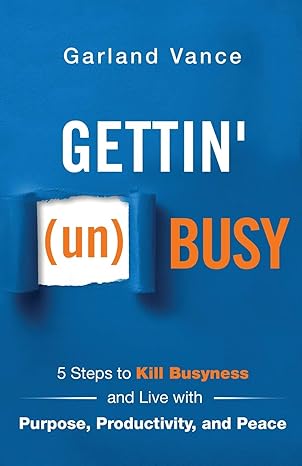 Garland Vance

GETTIN'

(un) BUSY

5 Steps to Kill Busyness and Live with Purpose, Productivity, and Peace